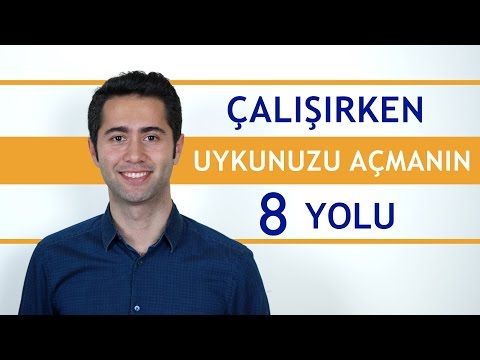 ÇALIŞIRKEN
UYKUNUZU AÇMANIN
8 YOLU